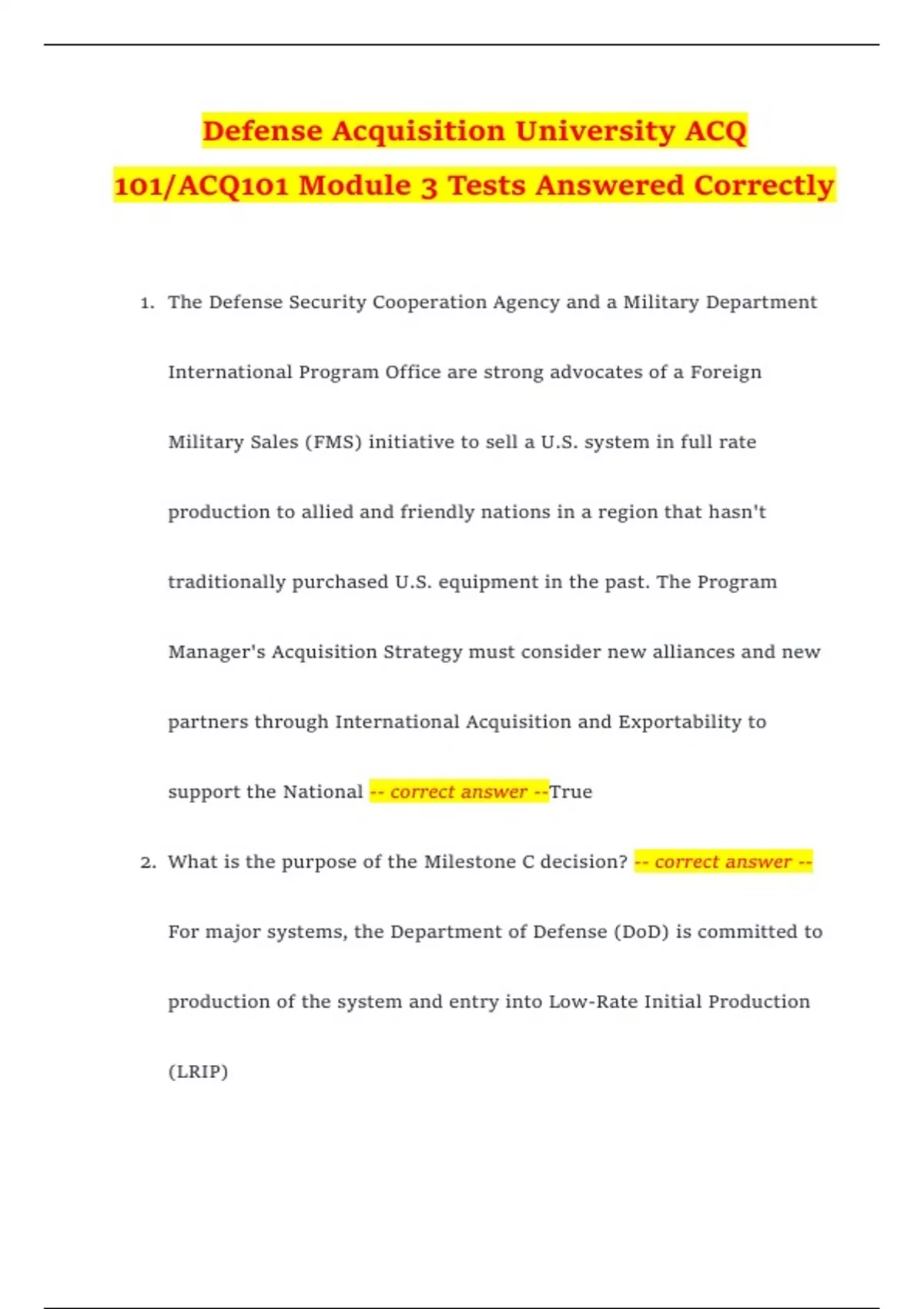 Defense Acquisition University ACQ 101/ACQ101 Module 3 Tests Answered Correctly

1. The Defense Security Cooperation Agency and a Military Department International Program Office are strong advocates of a Foreign Military Sales (FMS) initiative to sell a U.S. system in full rate production to allied and friendly nations in a region that hasn't traditionally purchased U.S. equipment in the past. The Program Manager's Acquisition Strategy must consider new alliances and new partners through International Acquisition and Exportability to support the National -- correct answer --True

2. What is the purpose of the Milestone C decision? -- correct answer -- For major systems, the Department of Defense (DoD) is committed to production of the system and entry into Low-Rate Initial Production (LRIP)